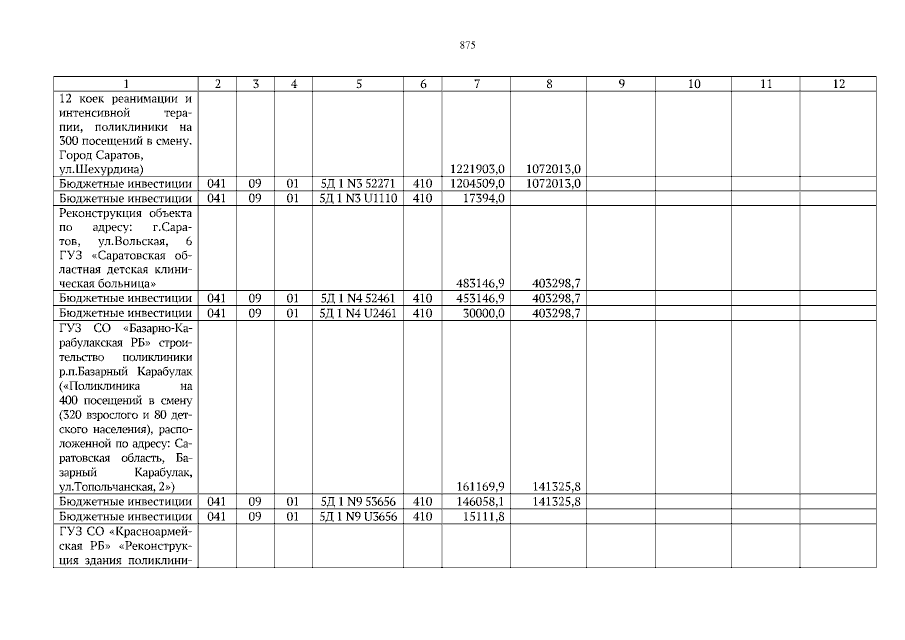 875

| 1 | 2 | 3 | 4 | 5 | 6 | 7 | 8 | 9 | 10 | 11 | 12 |
|---|---|---|---|---|---|---|---|---|---|---|---|
| 12 коек реанимации и интенсивной терапии, поликлиники на 300 посещений в смену. Город Саратов, ул.Шехурдина) | | | | | | 1221903,0 | 1072013,0 | | | | |
| Бюджетные инвестиции | 041 | 09 | 01 | 5Д 1 N3 52271 | 410 | 1204509,0 | 1072013,0 | | | | |
| Бюджетные инвестиции | 041 | 09 | 01 | 5Д 1 N3 U1110 | 410 | 17394,0 | | | | | |
| Реконструкция объекта по адресу: г.Саратов, ул.Вольская, 6 ГУЗ «Саратовская областная детская клиническая больница» | | | | | | 483146,9 | 403298,7 | | | | |
| Бюджетные инвестиции | 041 | 09 | 01 | 5Д 1 N4 52461 | 410 | 453146,9 | 403298,7 | | | | |
| Бюджетные инвестиции | 041 | 09 | 01 | 5Д 1 N4 U2461 | 410 | 30000,0 | 403298,7 | | | | |
| ГУЗ СО «Базарно-Карабулакская РБ» строительство поликлиники р.п.Базарный Карабулак («Поликлиника на 400 посещений в смену (320 взрослого и 80 детского населения), расположенной по адресу: Саратовская область, Базарный Карабулак, ул.Топольчанская, 2») | | | | | | 161169,9 | 141325,8 | | | | |
| Бюджетные инвестиции | 041 | 09 | 01 | 5Д 1 N9 53656 | 410 | 146058,1 | 141325,8 | | | | |
| Бюджетные инвестиции | 041 | 09 | 01 | 5Д 1 N9 U3656 | 410 | 15111,8 | | | | | |
| ГУЗ СО «Красноармейская РБ» «Реконструкция здания поликлини- | | | | | | | | | | | |